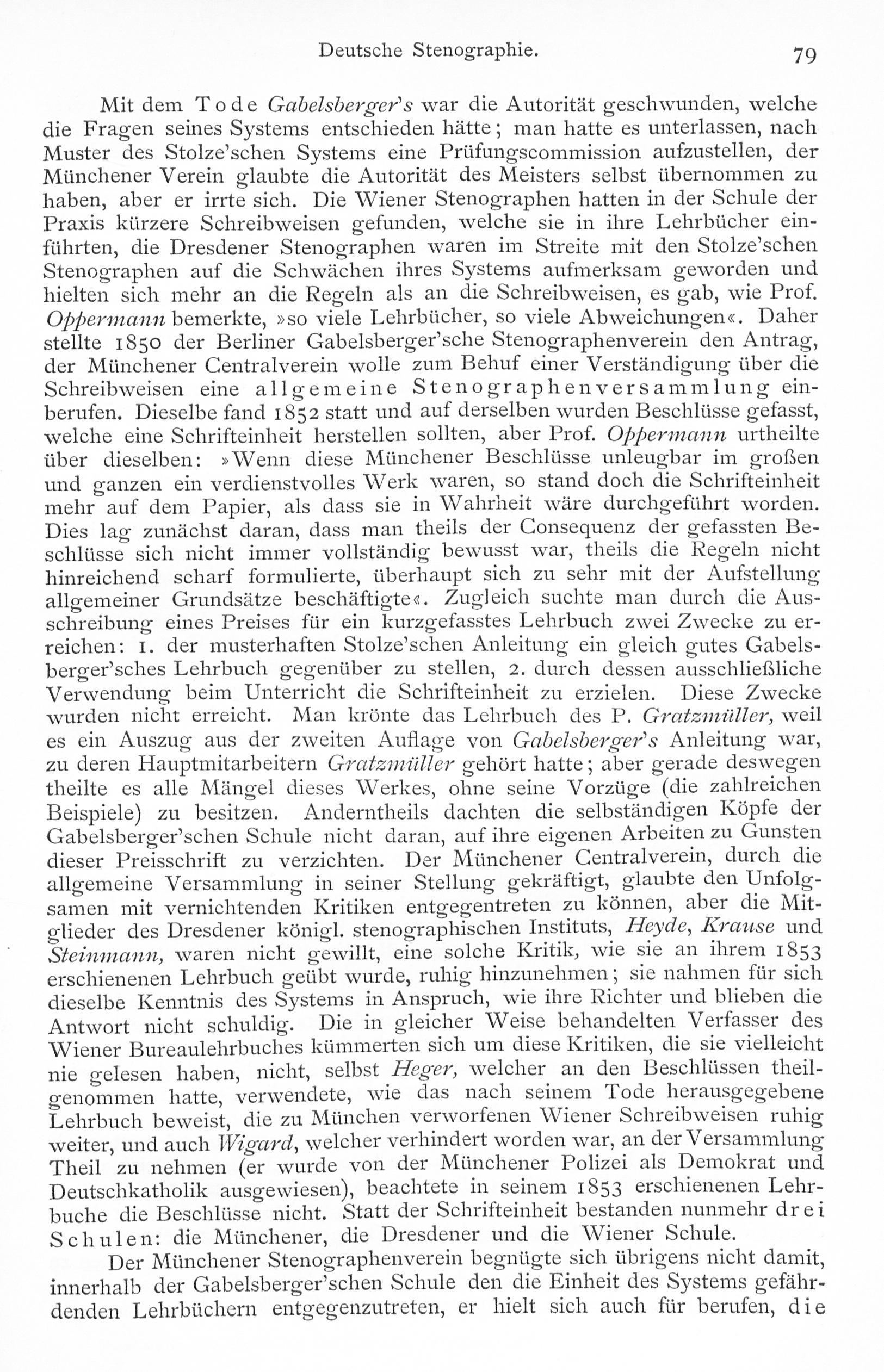 Deutsche Stenographie. 79

Mit dem Tode Gabelsberger's war die Autorität geschwunden, welche die Fragen seines Systems entschieden hätte; man hatte es unterlassen, nach Muster des Stolze'schen Systems eine Prüfungscommission aufzustellen, der Münchener Verein glaubte die Autorität des Meisters selbst übernommen zu haben, aber er irrte sich. Die Wiener Stenographen hatten in der Schule der Praxis kürzere Schreibweisen gefunden, welche sie in ihre Lehrbücher einführten, die Dresdener Stenographen waren im Streite mit den Stolze'schen Stenographen auf die Schwächen ihres Systems aufmerksam geworden und hielten sich mehr an die Regeln als an die Schreibweisen, es gab, wie Prof. Oppermann bemerkte, »so viele Lehrbücher, so viele Abweichungen«. Daher stellte 1850 der Berliner Gabelsberger'sche Stenographenverein den Antrag, der Münchener Centralverein wolle zum Behuf einer Verständigung über die Schreibweisen eine allgemeine Stenographenversammlung einberufen. Dieselbe fand 1852 statt und auf derselben wurden Beschlüsse gefasst, welche eine Schrifteinheit herstellen sollten, aber Prof. Oppermann urtheilte über dieselben: »Wenn diese Münchener Beschlüsse unleugbar im großen und ganzen ein verdienstvolles Werk waren, so stand doch die Schrifteinheit mehr auf dem Papier, als dass sie in Wahrheit wäre durchgeführt worden. Dies lag zunächst daran, dass man theils der Consequenz der gefassten Beschlüsse sich nicht immer vollständig bewusst war, theils die Regeln nicht hinreichend scharf formulierte, überhaupt sich zu sehr mit der Aufstellung allgemeiner Grundsätze beschäftigte«. Zugleich suchte man durch die Ausschreibung eines Preises für ein kurzgefasstes Lehrbuch zwei Zwecke zu erreichen: 1. der musterhaften Stolze'schen Anleitung ein gleich gutes Gabelsberger'sches Lehrbuch gegenüber zu stellen, 2. durch dessen ausschließliche Verwendung beim Unterricht die Schrifteinheit zu erzielen. Diese Zwecke wurden nicht erreicht. Man krönte das Lehrbuch des P. Gratzmüller, weil es ein Auszug aus der zweiten Auflage von Gabelsberger's Anleitung war, zu deren Hauptmitarbeitern Gratzmüller gehört hatte; aber gerade deswegen theilte es alle Mängel dieses Werkes, ohne seine Vorzüge (die zahlreichen Beispiele) zu besitzen. Anderntheils dachten die selbständigen Köpfe der Gabelsberger'schen Schule nicht daran, auf ihre eigenen Arbeiten zu Gunsten dieser Preisschrift zu verzichten. Der Münchener Centralverein, durch die allgemeine Versammlung in seiner Stellung gekräftigt, glaubte den Unfolgsamen mit vernichtenden Kritiken entgegentreten zu können, aber die Mitglieder des Dresdener königl. stenographischen Instituts, Heyde, Krause und Steinmann, waren nicht gewillt, eine solche Kritik, wie sie an ihrem 1853 erschienenen Lehrbuch geübt wurde, ruhig hinzunehmen; sie nahmen für sich dieselbe Kenntnis des Systems in Anspruch, wie ihre Richter und blieben die Antwort nicht schuldig. Die in gleicher Weise behandelten Verfasser des Wiener Bureaulehrbuches kümmerten sich um diese Kritiken, die sie vielleicht nie gelesen haben, nicht, selbst Heger, welcher an den Beschlüssen theilgenommen hatte, verwendete, wie das nach seinem Tode herausgegebene Lehrbuch beweist, die zu München verworfenen Wiener Schreibweisen ruhig weiter, und auch Wigard, welcher verhindert worden war, an der Versammlung Theil zu nehmen (er wurde von der Münchener Polizei als Demokrat und Deutschkatholik ausgewiesen), beachtete in seinem 1853 erschienenen Lehrbuche die Beschlüsse nicht. Statt der Schrifteinheit bestanden nunmehr drei Schulen: die Münchener, die Dresdener und die Wiener Schule.

Der Münchener Stenographenverein begnügte sich übrigens nicht damit, innerhalb der Gabelsberger'schen Schule den die Einheit des Systems gefährdenden Lehrbüchern entgegenzutreten, er hielt sich auch für berufen, die